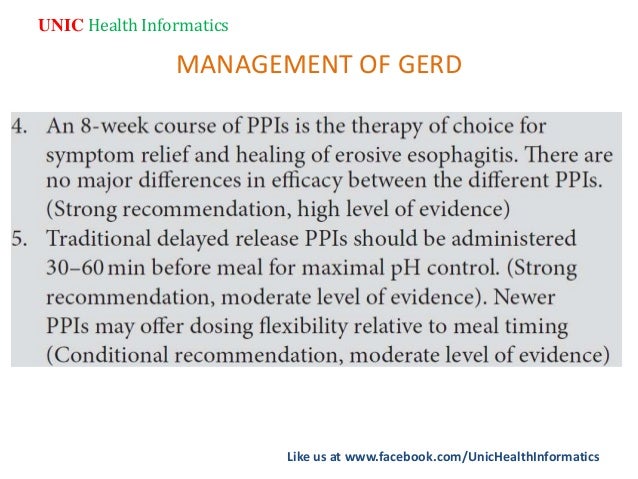 UNIC Health Informatics

MANAGEMENT OF GERD

4. An 8-week course of PPIs is the therapy of choice for symptom relief and healing of erosive esophagitis. There are no major differences in efficacy between the different PPIs. (Strong recommendation, high level of evidence)

5. Traditional delayed release PPIs should be administered 30–60 min before meal for maximal pH control. (Strong recommendation, moderate level of evidence). Newer PPIs may offer dosing flexibility relative to meal timing (Conditional recommendation, moderate level of evidence)

Like us at www.facebook.com/UnicHealthInformatics